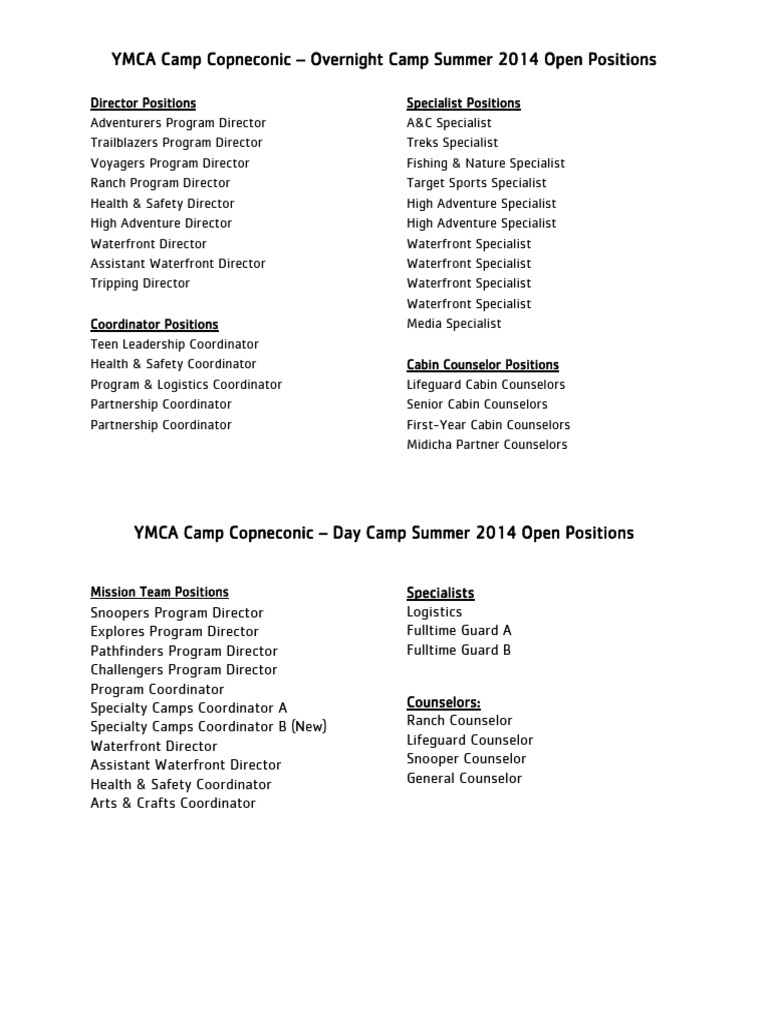 YMCA Camp Copneconic – Overnight Camp Summer 2014 Open Positions

Director Positions
Adventurers Program Director
Trailblazers Program Director
Voyagers Program Director
Ranch Program Director
Health & Safety Director
High Adventure Director
Waterfront Director
Assistant Waterfront Director
Tripping Director

Coordinator Positions
Teen Leadership Coordinator
Health & Safety Coordinator
Program & Logistics Coordinator
Partnership Coordinator
Partnership Coordinator

Specialist Positions
A&C Specialist
Treks Specialist
Fishing & Nature Specialist
Target Sports Specialist
High Adventure Specialist
High Adventure Specialist
Waterfront Specialist
Waterfront Specialist
Waterfront Specialist
Waterfront Specialist
Media Specialist

Cabin Counselor Positions
Lifeguard Cabin Counselors
Senior Cabin Counselors
First-Year Cabin Counselors
Midicha Partner Counselors

YMCA Camp Copneconic – Day Camp Summer 2014 Open Positions

Mission Team Positions
Snoopers Program Director
Explores Program Director
Pathfinders Program Director
Challengers Program Director
Program Coordinator
Specialty Camps Coordinator A
Specialty Camps Coordinator B (New)
Waterfront Director
Assistant Waterfront Director
Health & Safety Coordinator
Arts & Crafts Coordinator

Specialists
Logistics
Fulltime Guard A
Fulltime Guard B

Counselors:
Ranch Counselor
Lifeguard Counselor
Snooper Counselor
General Counselor